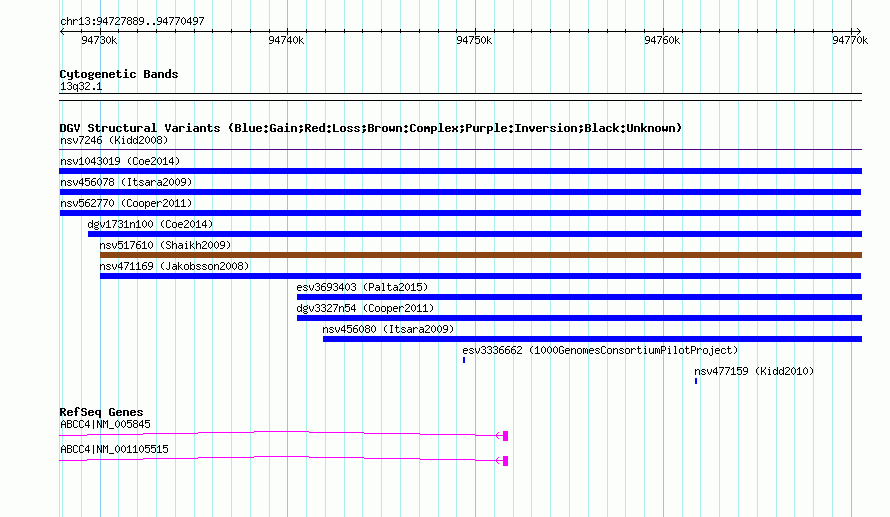 chr13:94727889..94770497

94730k 94740k 94750k 94760k 94770k

Cytogenetic Bands
13q32.1

DGV Structural Variants (Blue:Gain;Red:Loss;Brown:Complex;Purple:Inversion;Black:Unknown)
nsv7246 (Kidd2008)
nsv1043019 (Coe2014)
nsv456078 (Itsara2009)
nsv562770 (Cooper2011)
dgv1731n100 (Coe2014)
nsv517610 (Shaikh2009)
nsv471169 (Jakobsson2008)
esv3693403 (Palta2015)
dgv3327n54 (Cooper2011)
nsv456080 (Itsara2009)
esv3336662 (1000GenomesConsortiumPilotProject)
nsv477159 (Kidd2010)

RefSeq Genes
ABCC4|NM_005845
ABCC4|NM_001105515